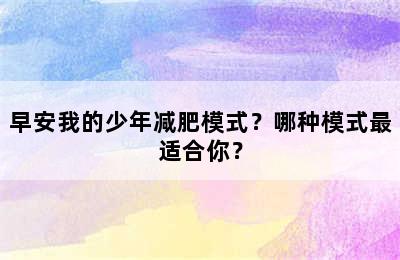 早安我的少年减肥模式？哪种模式最适合你？